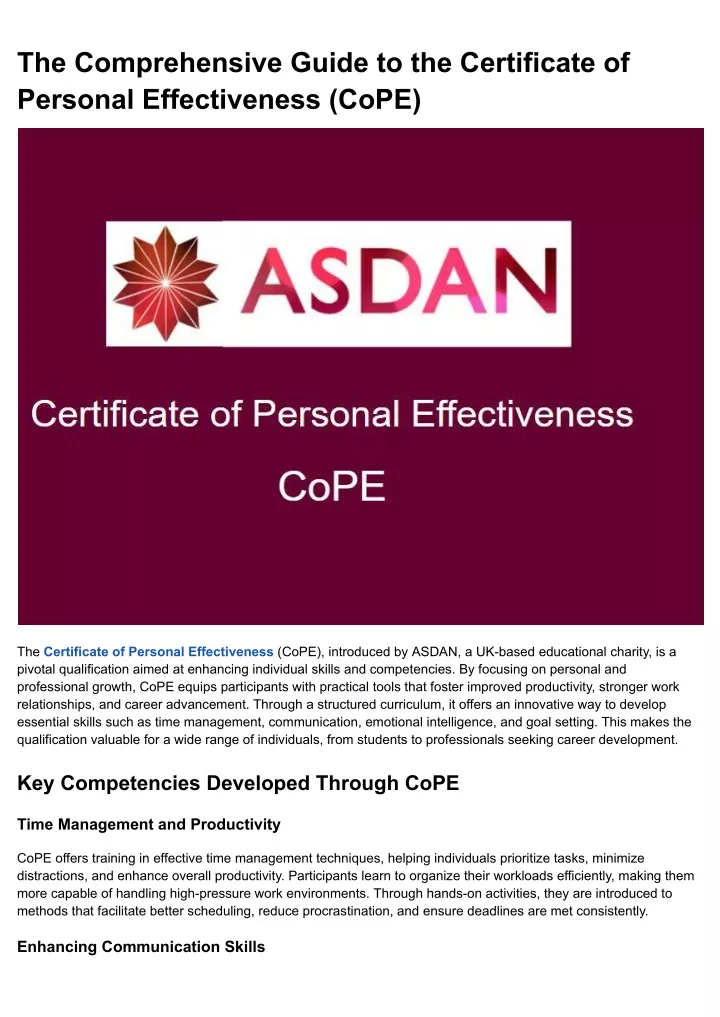 The Comprehensive Guide to the Certificate of Personal Effectiveness (CoPE)

ASDAN

Certificate of Personal Effectiveness

CoPE

The Certificate of Personal Effectiveness (CoPE), introduced by ASDAN, a UK-based educational charity, is a pivotal qualification aimed at enhancing individual skills and competencies. By focusing on personal and professional growth, CoPE equips participants with practical tools that foster improved productivity, stronger work relationships, and career advancement. Through a structured curriculum, it offers an innovative way to develop essential skills such as time management, communication, emotional intelligence, and goal setting. This makes the qualification valuable for a wide range of individuals, from students to professionals seeking career development.

Key Competencies Developed Through CoPE

Time Management and Productivity

CoPE offers training in effective time management techniques, helping individuals prioritize tasks, minimize distractions, and enhance overall productivity. Participants learn to organize their workloads efficiently, making them more capable of handling high-pressure work environments. Through hands-on activities, they are introduced to methods that facilitate better scheduling, reduce procrastination, and ensure deadlines are met consistently.

Enhancing Communication Skills